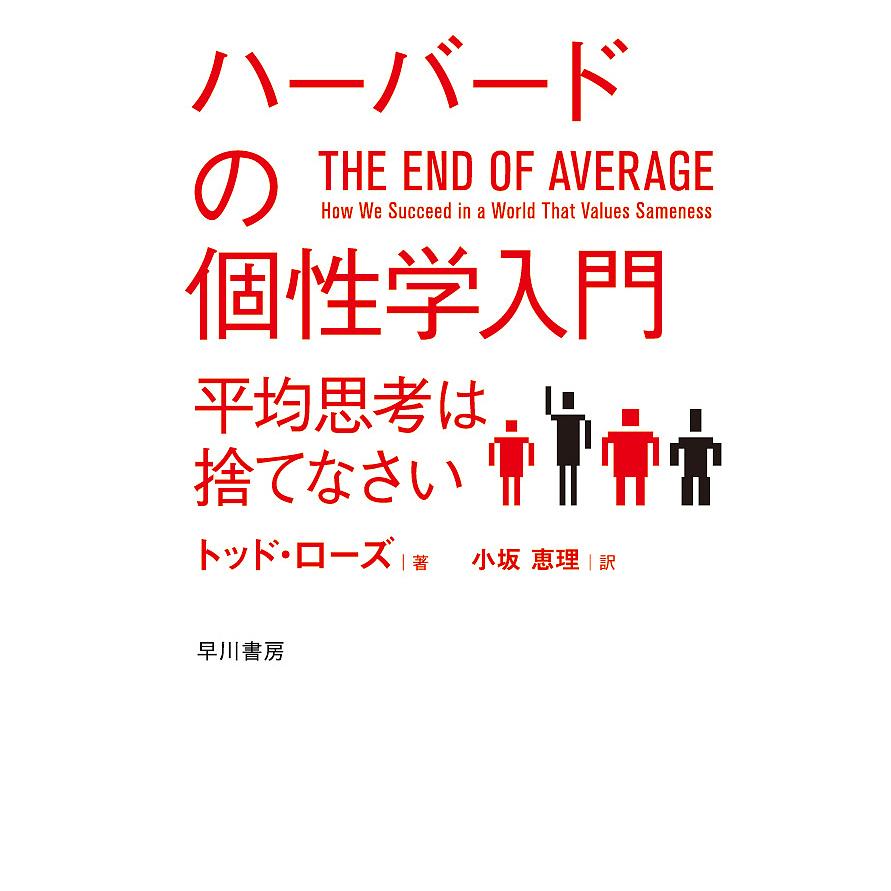 ハーバードの個性学入門

THE END OF AVERAGE
How We Succeed in a World That Values Sameness

平均思考は捨てなさい

トッド・ローズ | 著　小坂 恵理 | 訳

早川書房